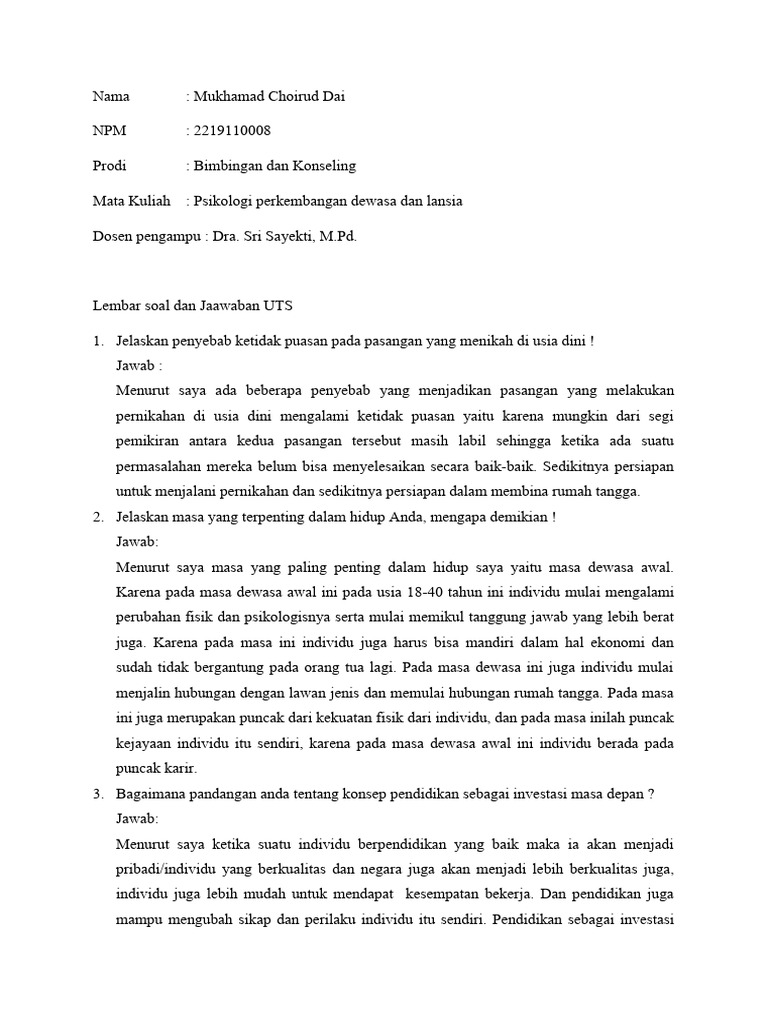 Nama : Mukhamad Choirud Dai

NPM : 2219110008

Prodi : Bimbingan dan Konseling

Mata Kuliah : Psikologi perkembangan dewasa dan lansia

Dosen pengampu : Dra. Sri Sayekti, M.Pd.

Lembar soal dan Jaawaban UTS

1. Jelaskan penyebab ketidak puasan pada pasangan yang menikah di usia dini !
Jawab :
Menurut saya ada beberapa penyebab yang menjadikan pasangan yang melakukan pernikahan di usia dini mengalami ketidak puasan yaitu karena mungkin dari segi pemikiran antara kedua pasangan tersebut masih labil sehingga ketika ada suatu permasalahan mereka belum bisa menyelesaikan secara baik-baik. Sedikitnya persiapan untuk menjalani pernikahan dan sedikitnya persiapan dalam membina rumah tangga.

2. Jelaskan masa yang terpenting dalam hidup Anda, mengapa demikian !
Jawab:
Menurut saya masa yang paling penting dalam hidup saya yaitu masa dewasa awal. Karena pada masa dewasa awal ini pada usia 18-40 tahun ini individu mulai mengalami perubahan fisik dan psikologisnya serta mulai memikul tanggung jawab yang lebih berat juga. Karena pada masa ini individu juga harus bisa mandiri dalam hal ekonomi dan sudah tidak bergantung pada orang tua lagi. Pada masa dewasa ini juga individu mulai menjalin hubungan dengan lawan jenis dan memulai hubungan rumah tangga. Pada masa ini juga merupakan puncak dari kekuatan fisik dari individu, dan pada masa inilah puncak kejayaan individu itu sendiri, karena pada masa dewasa awal ini individu berada pada puncak karir.

3. Bagaimana pandangan anda tentang konsep pendidikan sebagai investasi masa depan ?
Jawab:
Menurut saya ketika suatu individu berpendidikan yang baik maka ia akan menjadi pribadi/individu yang berkualitas dan negara juga akan menjadi lebih berkualitas juga, individu juga lebih mudah untuk mendapat kesempatan bekerja. Dan pendidikan juga mampu mengubah sikap dan perilaku individu itu sendiri. Pendidikan sebagai investasi